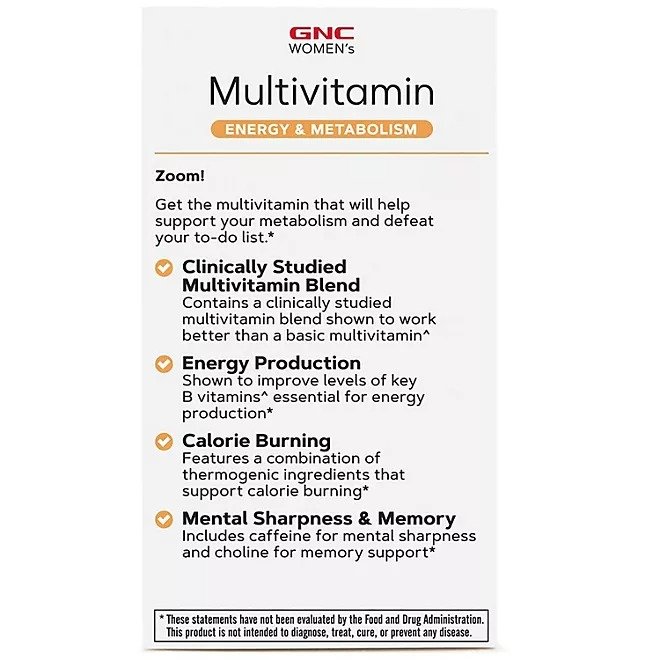 GNC
WOMEN's

Multivitamin

ENERGY & METABOLISM

Zoom!

Get the multivitamin that will help support your metabolism and defeat your to-do list.*

Clinically Studied Multivitamin Blend
Contains a clinically studied multivitamin blend shown to work better than a basic multivitamin^

Energy Production
Shown to improve levels of key B vitamins^ essential for energy production*

Calorie Burning
Features a combination of thermogenic ingredients that support calorie burning*

Mental Sharpness & Memory
Includes caffeine for mental sharpness and choline for memory support*

* These statements have not been evaluated by the Food and Drug Administration. This product is not intended to diagnose, treat, cure, or prevent any disease.